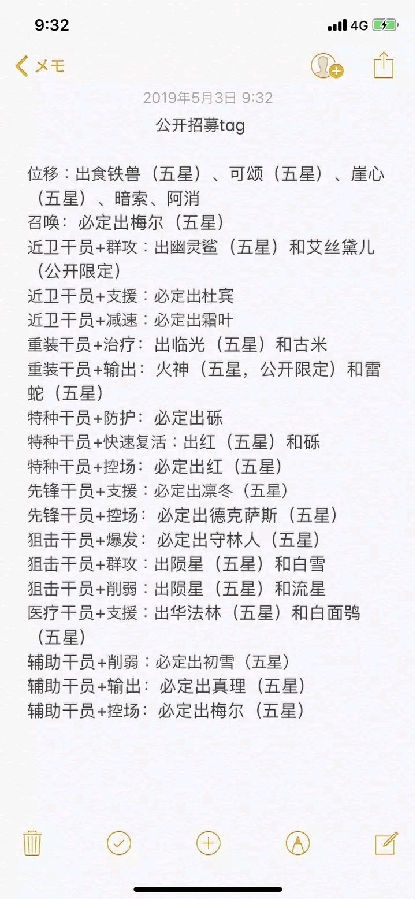 9:32
4G

メモ

2019年5月3日 9:32
公开招募tag

位移：出食铁兽（五星）、可颂（五星）、崖心（五星）、暗索、阿消
召唤：必定出梅尔（五星）
近卫干员+群攻：出幽灵鲨（五星）和艾丝黛儿（公开限定）
近卫干员+支援：必定出杜宾
近卫干员+减速：必定出霜叶
重装干员+治疗：出临光（五星）和古米
重装干员+输出：火神（五星，公开限定）和雷蛇（五星）
特种干员+防护：必定出砾
特种干员+快速复活：出红（五星）和砾
特种干员+控场：必定出红（五星）
先锋干员+支援：必定出凛冬（五星）
先锋干员+控场：必定出德克萨斯（五星）
狙击干员+爆发：必定出守林人（五星）
狙击干员+群攻：出陨星（五星）和白雪
狙击干员+削弱：出陨星（五星）和流星
医疗干员+支援：出华法林（五星）和白面鸮（五星）
辅助干员+削弱：必定出初雪（五星）
辅助干员+输出：必定出真理（五星）
辅助干员+控场：必定出梅尔（五星）